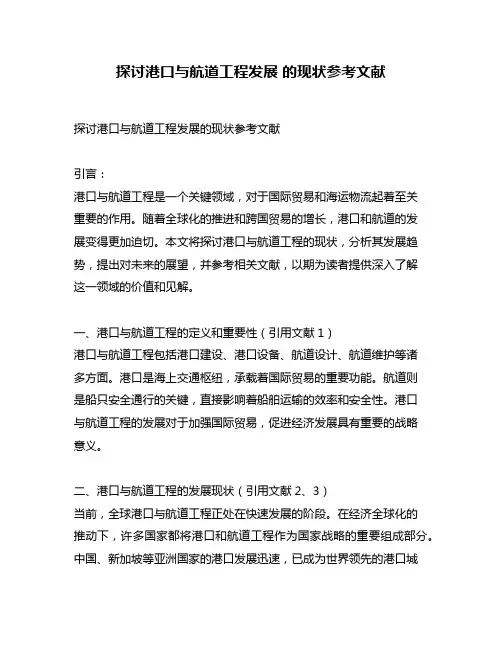 探讨港口与航道工程发展 的现状参考文献

探讨港口与航道工程发展的现状参考文献

引言：
港口与航道工程是一个关键领域，对于国际贸易和海运物流起着至关重要的作用。随着全球化的推进和跨国贸易的增长，港口和航道的发展变得更加迫切。本文将探讨港口与航道工程的现状，分析其发展趋势，提出对未来的展望，并参考相关文献，以期为读者提供深入了解这一领域的价值和见解。

一、港口与航道工程的定义和重要性（引用文献 1）
港口与航道工程包括港口建设、港口设备、航道设计、航道维护等诸多方面。港口是海上交通枢纽，承载着国际贸易的重要功能。航道则是船只安全通行的关键，直接影响着船舶运输的效率和安全性。港口与航道工程的发展对于加强国际贸易，促进经济发展具有重要的战略意义。

二、港口与航道工程的发展现状（引用文献 2、3）
当前，全球港口与航道工程正处在快速发展的阶段。在经济全球化的推动下，许多国家都将港口和航道工程作为国家战略的重要组成部分。中国、新加坡等亚洲国家的港口发展迅速，已成为世界领先的港口城